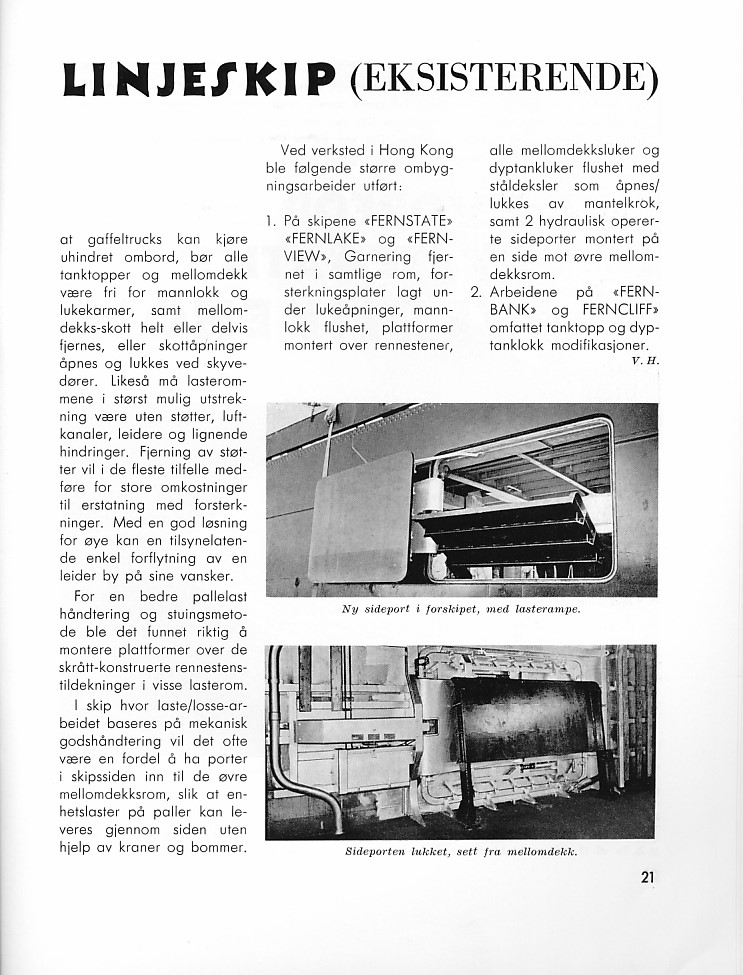 LINJESKIP (EKSISTERENDE)

at gaffeltrucks kan kjøre uhindret ombord, bør alle tanktopper og mellomdekk være fri for mannlokk og lukekarmer, samt mellomdekks-skott helt eller delvis fjernes, eller skottåpninger åpnes og lukkes ved skyvedører. Likeså må lasterommene i størst mulig utstrekning være uten støtter, luftkanaler, leidere og lignende hindringer. Fjerning av støtter vil i de fleste tilfelle medføre for store omkostninger til erstatning med forsterkninger. Med en god løsning for øye kan en tilsynelatende enkel forflytning av en leider by på sine vansker.

For en bedre pallelast håndtering og stuingsmetode ble det funnet riktig å montere plattformer over de skrått-konstruerte rennestenstildekninger i visse lasterom.

I skip hvor laste/losse-arbeidet baseres på mekanisk godshåndtering vil det ofte være en fordel å ha porter i skipssiden inn til de øvre mellomdekksrom, slik at enhetslaster på paller kan leveres gjennom siden uten hjelp av kraner og bommer.

Ved verksted i Hong Kong ble følgende større ombygningsarbeider utført:

1. På skipene «FERNSTATE» «FERNLAKE» og «FERNVIEW», Garnering fjernet i samtlige rom, forsterkningsplater lagt under lukeåpninger, mannlokk flushet, plattformer montert over rennestener, alle mellomdekksluker og dyptankluker flushet med ståldeksler som åpnes/lukkes av mantelkrok, samt 2 hydraulisk opererte sideporter montert på en side mot øvre mellomdekksrom.
2. Arbeidene på «FERNBANK» og FERNCLIFF» omfattet tanktopp og dyptanklokk modifikasjoner.

V. H.

Ny sideport i forskipet, med lasterampe.

Sideporten lukket, sett fra mellomdekk.

21